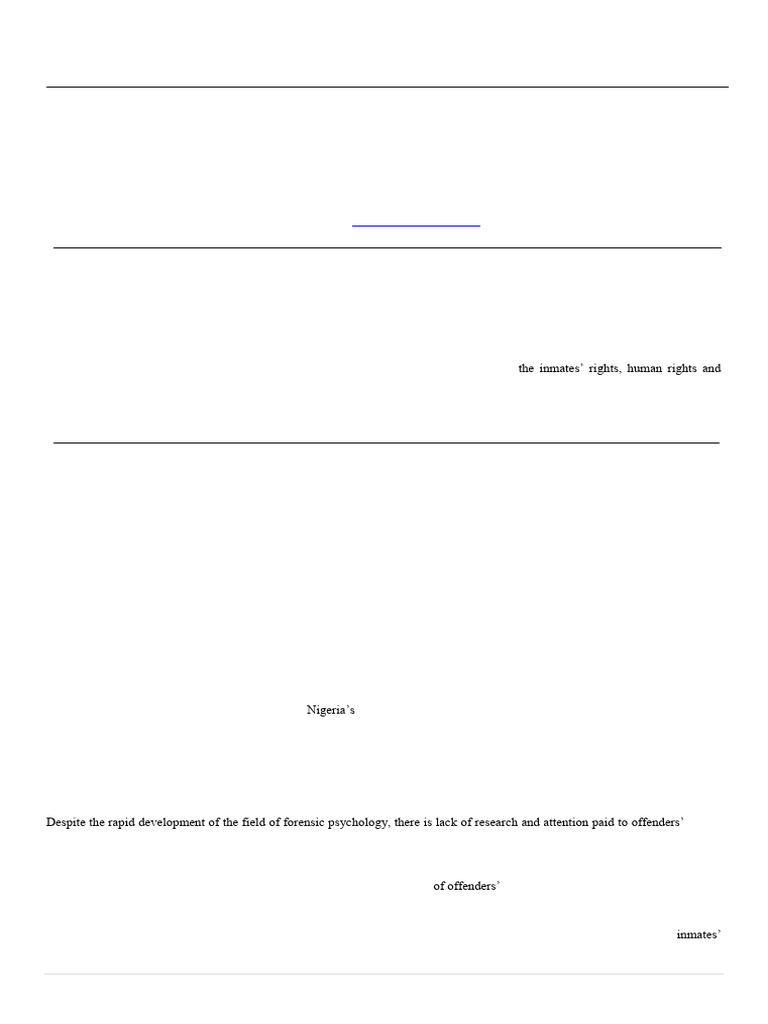 the inmates' rights, human rights and

Nigeria's

Despite the rapid development of the field of forensic psychology, there is lack of research and attention paid to offenders'

of offenders'

inmates'